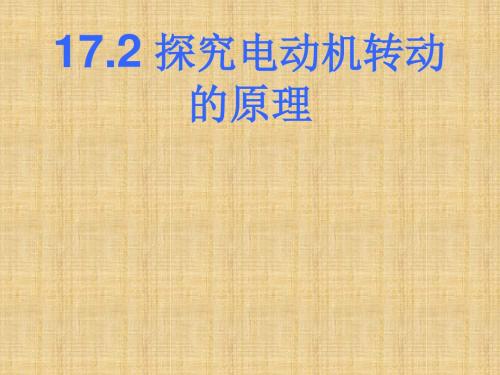 17.2 探究电动机转动的原理